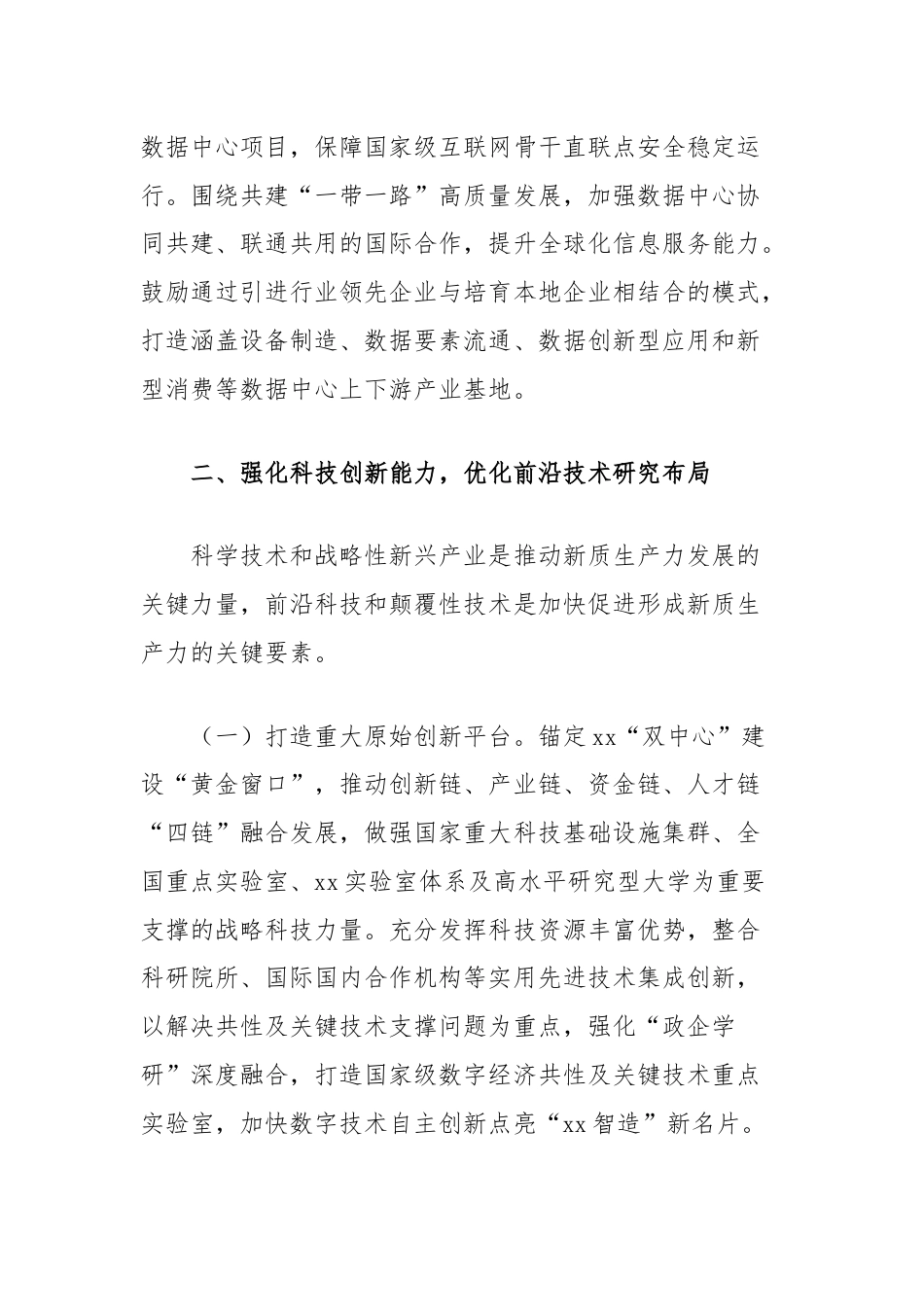 数据中心项目，保障国家级互联网骨干直联点安全稳定运行。围绕共建“一带一路”高质量发展，加强数据中心协同共建、联通共用的国际合作，提升全球化信息服务能力。鼓励通过引进行业领先企业与培育本地企业相结合的模式，打造涵盖设备制造、数据要素流通、数据创新型应用和新型消费等数据中心上下游产业基地。

二、强化科技创新能力，优化前沿技术研究布局

科学技术和战略性新兴产业是推动新质生产力发展的关键力量，前沿科技和颠覆性技术是加快促进形成新质生产力的关键要素。

（一）打造重大原始创新平台。锚定xx“双中心”建设“黄金窗口”，推动创新链、产业链、资金链、人才链“四链”融合发展，做强国家重大科技基础设施集群、全国重点实验室、xx实验室体系及高水平研究型大学为重要支撑的战略科技力量。充分发挥科技资源丰富优势，整合科研院所、国际国内合作机构等实用先进技术集成创新，以解决共性及关键技术支撑问题为重点，强化“政企学研”深度融合，打造国家级数字经济共性及关键技术重点实验室，加快数字技术自主创新点亮“xx智造”新名片。